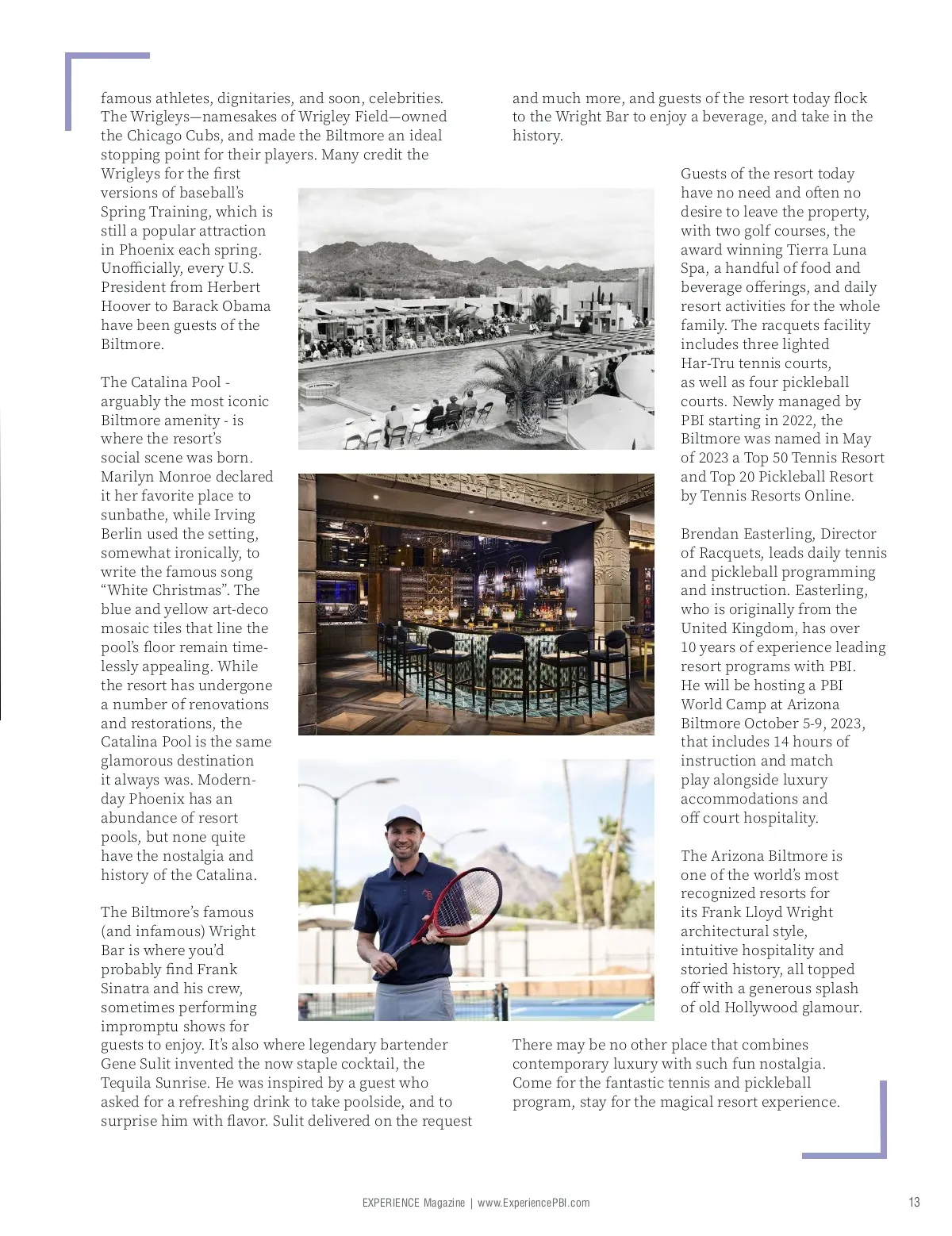 famous athletes, dignitaries, and soon, celebrities. The Wrigleys—namesakes of Wrigley Field—owned the Chicago Cubs, and made the Biltmore an ideal stopping point for their players. Many credit the Wrigleys for the first versions of baseball's Spring Training, which is still a popular attraction in Phoenix each spring. Unofficially, every U.S. President from Herbert Hoover to Barack Obama have been guests of the Biltmore.

The Catalina Pool - arguably the most iconic Biltmore amenity - is where the resort's social scene was born. Marilyn Monroe declared it her favorite place to sunbathe, while Irving Berlin used the setting, somewhat ironically, to write the famous song "White Christmas". The blue and yellow art-deco mosaic tiles that line the pool's floor remain timelessly appealing. While the resort has undergone a number of renovations and restorations, the Catalina Pool is the same glamorous destination it always was. Modern-day Phoenix has an abundance of resort pools, but none quite have the nostalgia and history of the Catalina.

The Biltmore's famous (and infamous) Wright Bar is where you'd probably find Frank Sinatra and his crew, sometimes performing impromptu shows for guests to enjoy. It's also where legendary bartender Gene Sulit invented the now staple cocktail, the Tequila Sunrise. He was inspired by a guest who asked for a refreshing drink to take poolside, and to surprise him with flavor. Sulit delivered on the request

and much more, and guests of the resort today flock to the Wright Bar to enjoy a beverage, and take in the history.

Guests of the resort today have no need and often no desire to leave the property, with two golf courses, the award winning Tierra Luna Spa, a handful of food and beverage offerings, and daily resort activities for the whole family. The racquets facility includes three lighted Har-Tru tennis courts, as well as four pickleball courts. Newly managed by PBI starting in 2022, the Biltmore was named in May of 2023 a Top 50 Tennis Resort and Top 20 Pickleball Resort by Tennis Resorts Online.

Brendan Easterling, Director of Racquets, leads daily tennis and pickleball programming and instruction. Easterling, who is originally from the United Kingdom, has over 10 years of experience leading resort programs with PBI. He will be hosting a PBI World Camp at Arizona Biltmore October 5-9, 2023, that includes 14 hours of instruction and match play alongside luxury accommodations and off court hospitality.

The Arizona Biltmore is one of the world's most recognized resorts for its Frank Lloyd Wright architectural style, intuitive hospitality and storied history, all topped off with a generous splash of old Hollywood glamour.

There may be no other place that combines contemporary luxury with such fun nostalgia. Come for the fantastic tennis and pickleball program, stay for the magical resort experience.

EXPERIENCE Magazine | www.ExperiencePBI.com 13